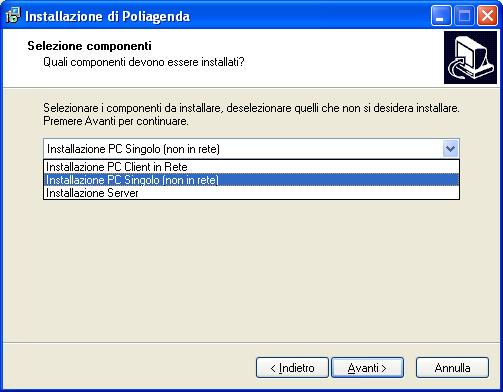 Installazione di Poliagenda

Selezione componenti
Quali componenti devono essere installati?

Selezionare i componenti da installare, deselezionare quelli che non si desidera installare. Premere Avanti per continuare.

Installazione PC Singolo (non in rete)
Installazione PC Client in Rete
Installazione PC Singolo (non in rete)
Installazione Server

< Indietro
Avanti >
Annulla